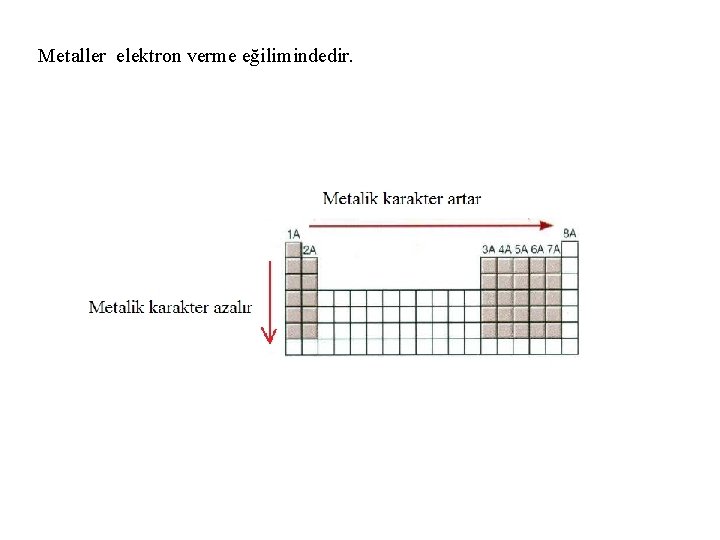 Metaller elektron verme eğilimindedir.

Metalik karakter artar

1A

2A

3A 4A 5A 6A 7A

8A

Metalik karakter azalır